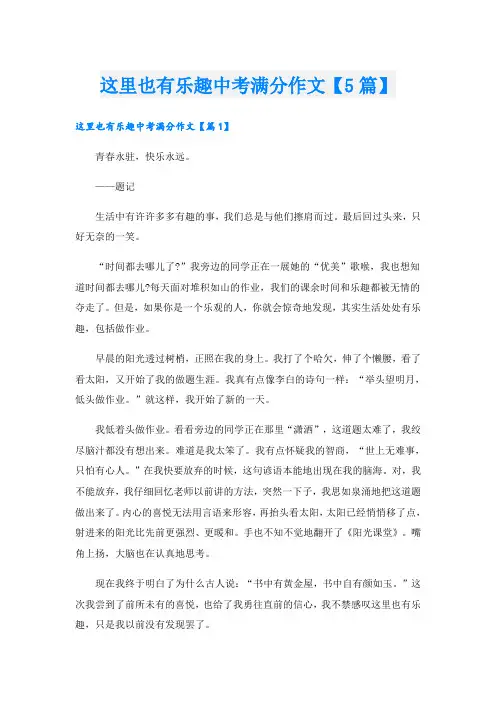 这里也有乐趣中考满分作文【5篇】

这里也有乐趣中考满分作文【篇1】

青春永驻，快乐永远。

——题记

生活中有许许多多有趣的事，我们总是与他们擦肩而过。最后回过头来，只好无奈的一笑。

“时间都去哪儿了?”我旁边的同学正在一展她的“优美”歌喉，我也想知道时间都去哪儿?每天面对堆积如山的作业，我们的课余时间和乐趣都被无情的夺走了。但是，如果你是一个乐观的人，你就会惊奇地发现，其实生活处处有乐趣，包括做作业。

早晨的阳光透过树梢，正照在我的身上。我打了个哈欠，伸了个懒腰，看了看太阳，又开始了我的做题生涯。我真有点像李白的诗句一样：“举头望明月，低头做作业。”就这样，我开始了新的一天。

我低着头做作业。看看旁边的同学正在那里“潇洒”，这道题太难了，我绞尽脑汁都没有想出来。难道是我太笨了。我有点怀疑我的智商，“世上无难事，只怕有心人。”在我快要放弃的时候，这句谚语本能地出现在我的脑海。对，我不能放弃，我仔细回忆老师以前讲的方法，突然一下子，我思如泉涌地把这道题做出来了。内心的喜悦无法用言语来形容，再抬头看太阳，太阳已经悄悄移了点，射进来的阳光比先前更强烈、更暖和。手也不知不觉地翻开了《阳光课堂》。嘴角上扬，大脑也在认真地思考。

现在我终于明白了为什么古人说：“书中有黄金屋，书中自有颜如玉。”这次我尝到了前所未有的喜悦，也给了我勇往直前的信心，我不禁感叹这里也有乐趣，只是我以前没有发现罢了。